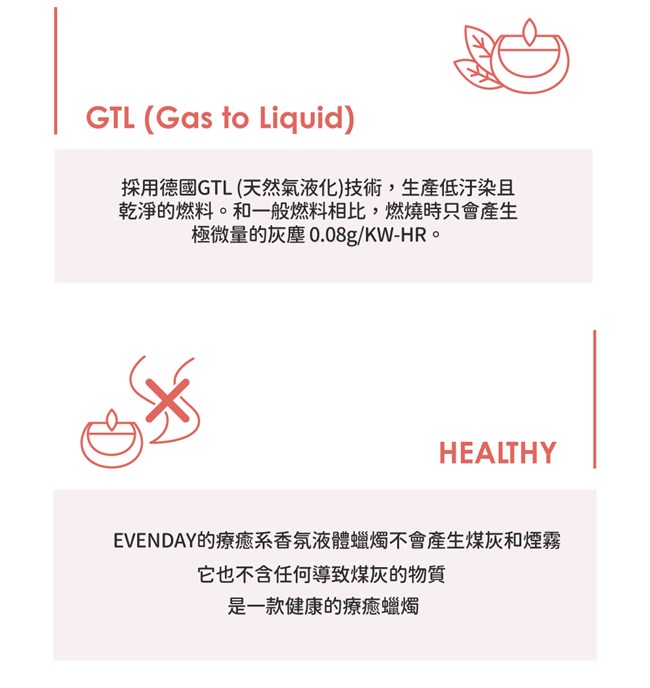 GTL (Gas to Liquid)

採用德國GTL(天然氣液化)技術，生產低汙染且乾淨的燃料。和一般燃料相比，燃燒時只會產生極微量的灰塵0.08g/KW-HR。

HEALTHY

EVENDAY的療癒系香氛液體蠟燭不會產生煤灰和煙霧
它也不含任何導致煤灰的物質
是一款健康的療癒蠟燭